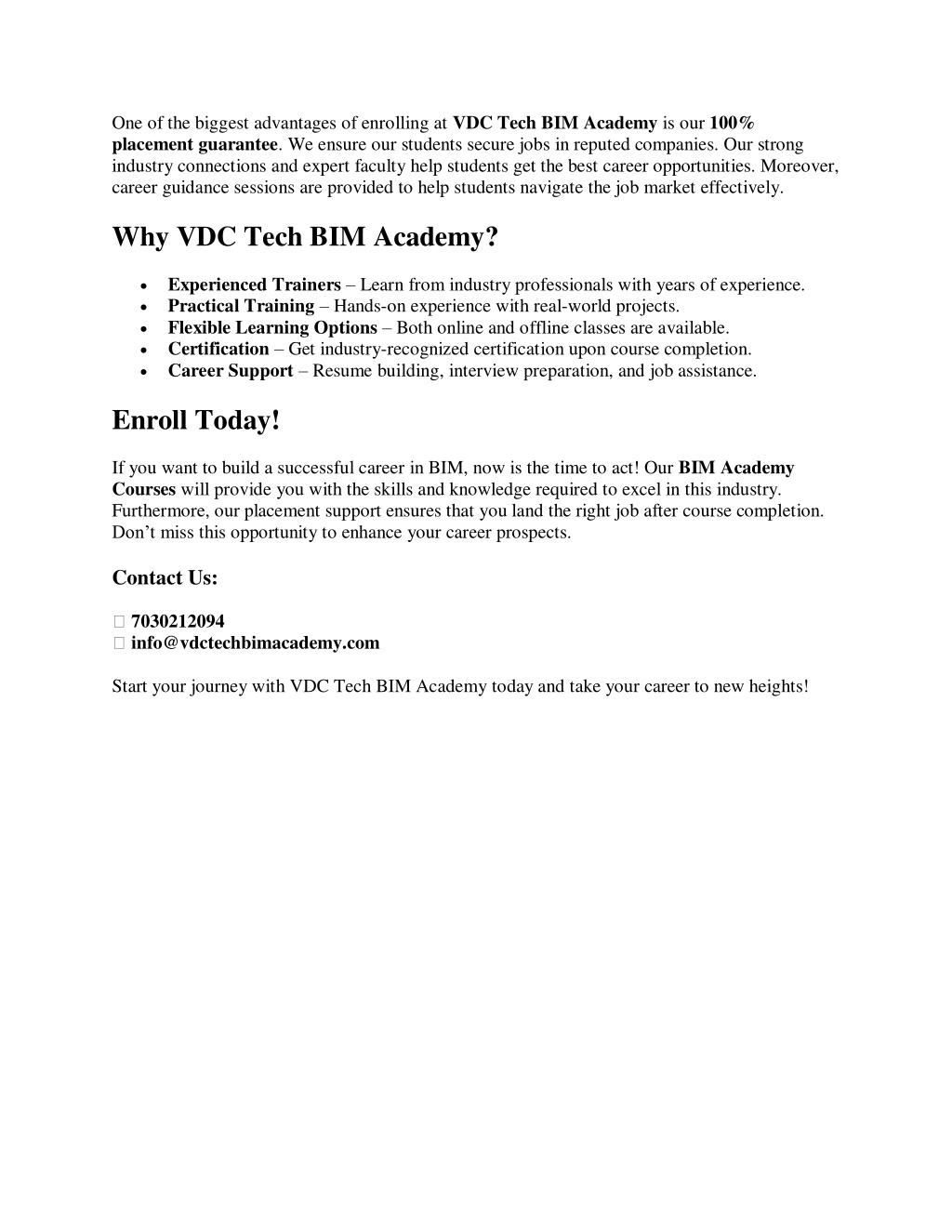 One of the biggest advantages of enrolling at VDC Tech BIM Academy is our 100% placement guarantee. We ensure our students secure jobs in reputed companies. Our strong industry connections and expert faculty help students get the best career opportunities. Moreover, career guidance sessions are provided to help students navigate the job market effectively.

Why VDC Tech BIM Academy?

- Experienced Trainers – Learn from industry professionals with years of experience.
- Practical Training – Hands-on experience with real-world projects.
- Flexible Learning Options – Both online and offline classes are available.
- Certification – Get industry-recognized certification upon course completion.
- Career Support – Resume building, interview preparation, and job assistance.

Enroll Today!

If you want to build a successful career in BIM, now is the time to act! Our BIM Academy Courses will provide you with the skills and knowledge required to excel in this industry. Furthermore, our placement support ensures that you land the right job after course completion. Don’t miss this opportunity to enhance your career prospects.

Contact Us:

 7030212094
 info@vdctechbimacademy.com

Start your journey with VDC Tech BIM Academy today and take your career to new heights!